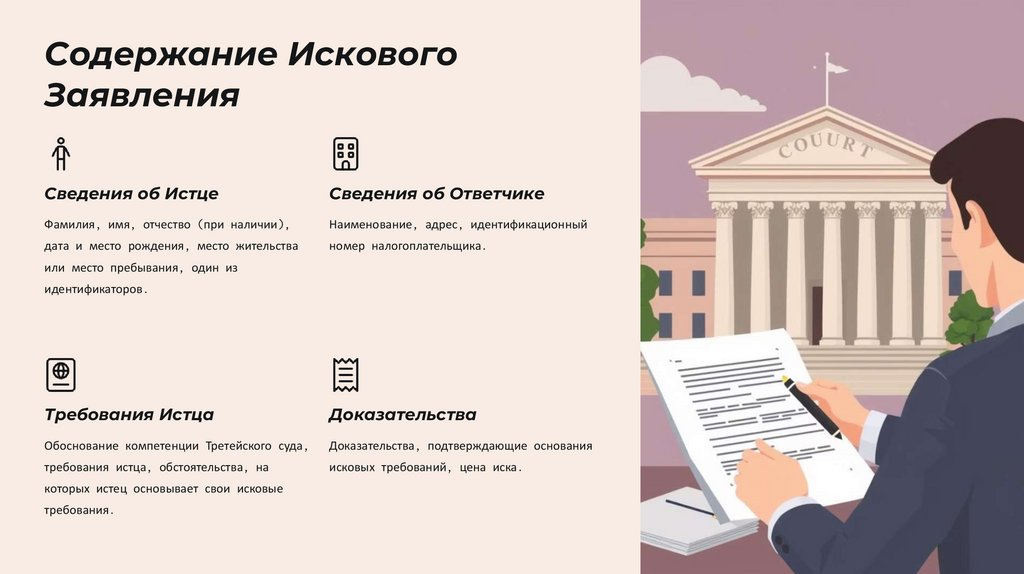 Содержание Искового Заявления

Сведения об Истце

Фамилия, имя, отчество (при наличии), дата и место рождения, место жительства или место пребывания, один из идентификаторов.

Сведения об Ответчике

Наименование, адрес, идентификационный номер налогоплательщика.

Требования Истца

Обоснование компетенции Третейского суда, требования истца, обстоятельства, на которых истец основывает свои исковые требования.

Доказательства

Доказательства, подтверждающие основания исковых требований, цена иска.

COURT